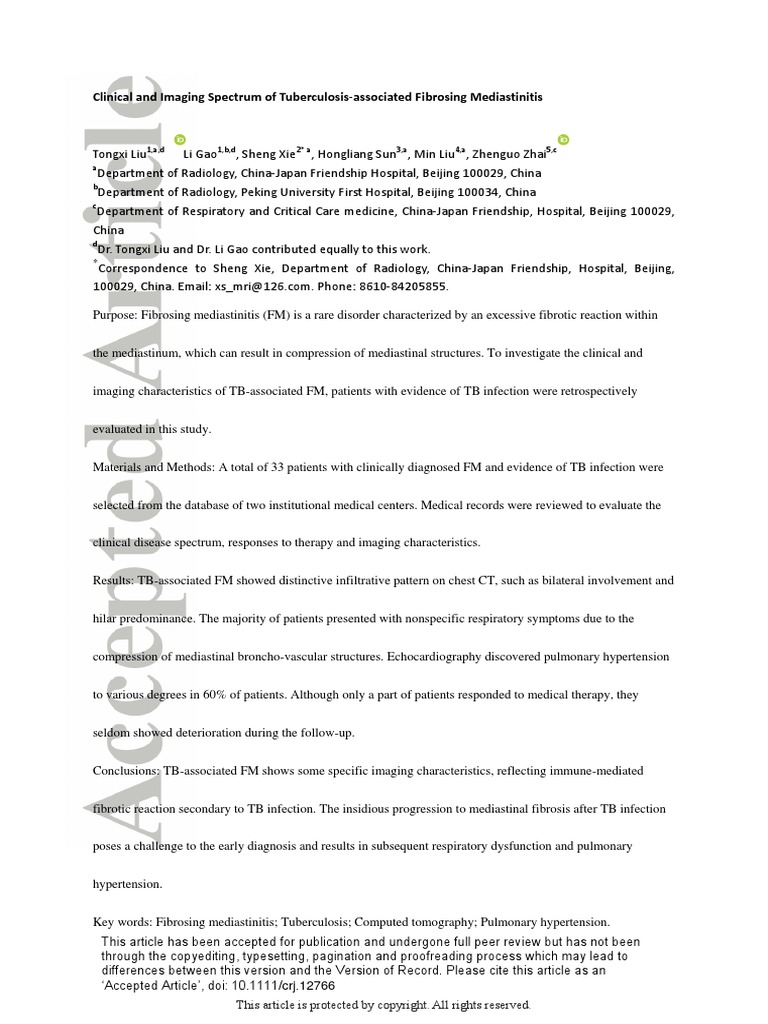 Accepted Article

Clinical and Imaging Spectrum of Tuberculosis-associated Fibrosing Mediastinitis

Tongxi Liu$^{1,a,d}$ Li Gao$^{1,b,d}$, Sheng Xie$^{2*a}$, Hongliang Sun$^{3,a}$, Min Liu$^{4,a}$, Zhenguo Zhai$^{5,c}$

$^{a}$Department of Radiology, China-Japan Friendship Hospital, Beijing 100029, China

$^{b}$Department of Radiology, Peking University First Hospital, Beijing 100034, China

$^{c}$Department of Respiratory and Critical Care medicine, China-Japan Friendship, Hospital, Beijing 100029, China

$^{d}$Dr. Tongxi Liu and Dr. Li Gao contributed equally to this work.

$^{*}$Correspondence to Sheng Xie, Department of Radiology, China-Japan Friendship, Hospital, Beijing, 100029, China. Email: xs_mri@126.com. Phone: 8610-84205855.

Purpose: Fibrosing mediastinitis (FM) is a rare disorder characterized by an excessive fibrotic reaction within the mediastinum, which can result in compression of mediastinal structures. To investigate the clinical and imaging characteristics of TB-associated FM, patients with evidence of TB infection were retrospectively evaluated in this study.

Materials and Methods: A total of 33 patients with clinically diagnosed FM and evidence of TB infection were selected from the database of two institutional medical centers. Medical records were reviewed to evaluate the clinical disease spectrum, responses to therapy and imaging characteristics.

Results: TB-associated FM showed distinctive infiltrative pattern on chest CT, such as bilateral involvement and hilar predominance. The majority of patients presented with nonspecific respiratory symptoms due to the compression of mediastinal broncho-vascular structures. Echocardiography discovered pulmonary hypertension to various degrees in 60% of patients. Although only a part of patients responded to medical therapy, they seldom showed deterioration during the follow-up.

Conclusions: TB-associated FM shows some specific imaging characteristics, reflecting immune-mediated fibrotic reaction secondary to TB infection. The insidious progression to mediastinal fibrosis after TB infection poses a challenge to the early diagnosis and results in subsequent respiratory dysfunction and pulmonary hypertension.

Key words: Fibrosing mediastinitis; Tuberculosis; Computed tomography; Pulmonary hypertension.

This article has been accepted for publication and undergone full peer review but has not been through the copyediting, typesetting, pagination and proofreading process which may lead to differences between this version and the Version of Record. Please cite this article as an 'Accepted Article', doi: 10.1111/crj.12766

This article is protected by copyright. All rights reserved.